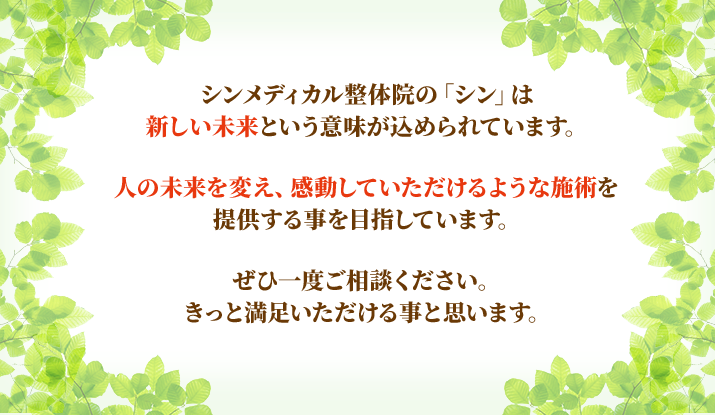 シンメディカル整体院の「シン」は
新しい未来という意味が込められています。

人の未来を変え、感動していただけるような施術を
提供する事を目指しています。

ぜひ一度ご相談ください。
きっと満足いただける事と思います。